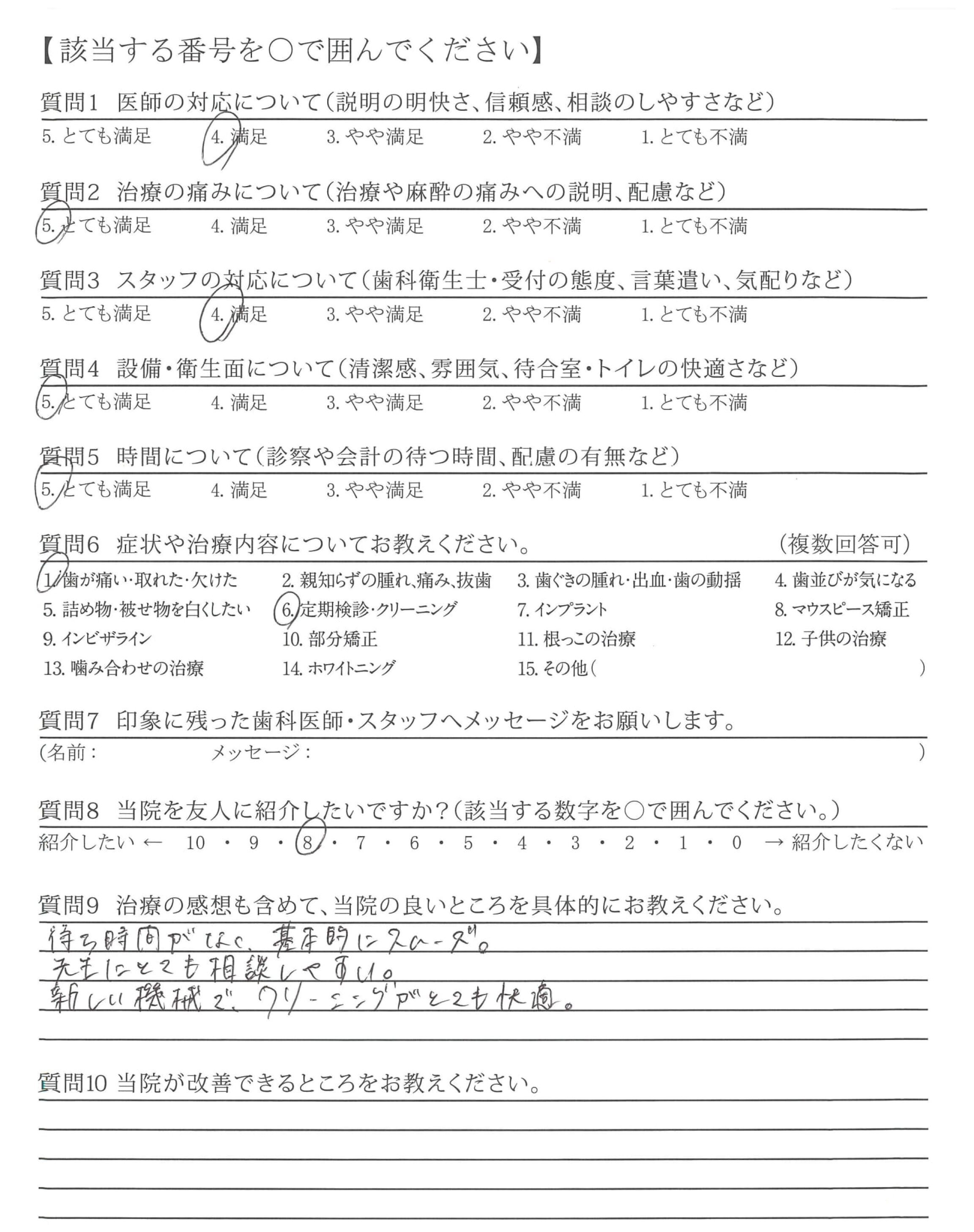 【該当する番号を○で囲んでください】

質問1 医師の対応について(説明の明快さ、信頼感、相談のしやすさなど)
5. とても満足 4. 満足 3. やや満足 2. やや不満 1. とても不満

質問2 治療の痛みについて(治療や麻酔の痛みへの説明、配慮など)
5. とても満足 4. 満足 3. やや満足 2. やや不満 1. とても不満

質問3 スタッフの対応について(歯科衛生士・受付の態度、言葉遣い、気配りなど)
5. とても満足 4. 満足 3. やや満足 2. やや不満 1. とても不満

質問4 設備・衛生面について(清潔感、雰囲気、待合室・トイレの快適さなど)
5. とても満足 4. 満足 3. やや満足 2. やや不満 1. とても不満

質問5 時間について(診察や会計の待つ時間、配慮の有無など)
5. とても満足 4. 満足 3. やや満足 2. やや不満 1. とても不満

質問6 症状や治療内容についてお教えください。 (複数回答可)
1. 歯が痛い・取れた・欠けた 2. 親知らずの腫れ、痛み、抜歯 3. 歯ぐきの腫れ・出血・歯の動揺 4. 歯並びが気になる
5. 詰め物・被せ物を白くしたい 6. 定期検診・クリーニング 7. インプラント 8. マウスピース矯正
9. インビザライン 10. 部分矯正 11. 根っこの治療 12. 子供の治療
13. 噛み合わせの治療 14. ホワイトニング 15. その他( )

質問7 印象に残った歯科医師・スタッフへメッセージをお願いします。
(名前: メッセージ: )

質問8 当院を友人に紹介したいですか?(該当する数字を○で囲んでください。)
紹介したい ← 10 ・ 9 ・ 8 ・ 7 ・ 6 ・ 5 ・ 4 ・ 3 ・ 2 ・ 1 ・ 0 → 紹介したくない

質問9 治療の感想も含めて、当院の良いところを具体的にお教えください。
待ち時間がなく、基本的にスムーズ。
先生にとても相談しやすい。
新しい機械で、クリーニングがとても快適。

質問10 当院が改善できるところをお教えください。